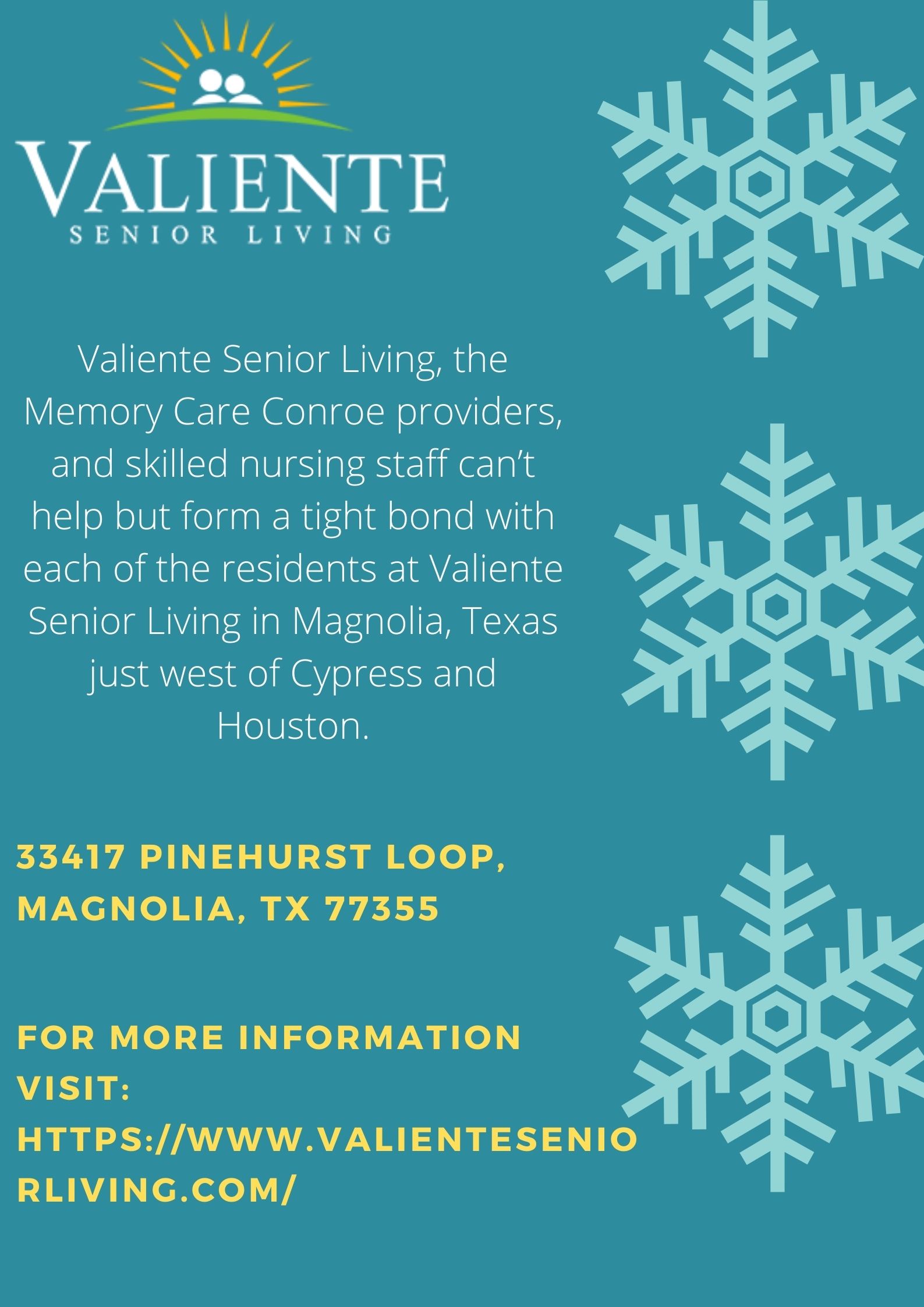 VALIENTE
SENIOR LIVING

Valiente Senior Living, the Memory Care Conroe providers, and skilled nursing staff can't help but form a tight bond with each of the residents at Valiente Senior Living in Magnolia, Texas just west of Cypress and Houston.

33417 PINEHURST LOOP,
MAGNOLIA, TX 77355

FOR MORE INFORMATION VISIT: HTTPS://WWW.VALIENTESENIORLIVING.COM/